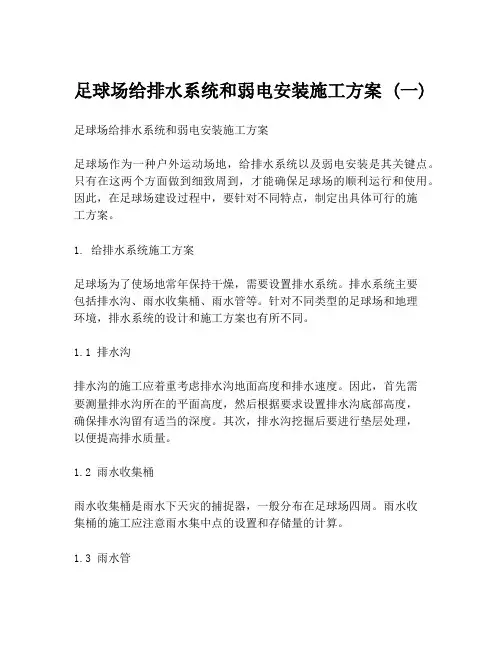 足球场给排水系统和弱电安装施工方案（一）

足球场给排水系统和弱电安装施工方案

足球场作为一种户外运动场地，给排水系统以及弱电安装是其关键点。只有在这两个方面做到细致周到，才能确保足球场的顺利运行和使用。因此，在足球场建设过程中，要针对不同特点，制定出具体可行的施工方案。

1. 给排水系统施工方案

足球场为了使场地常年保持干燥，需要设置排水系统。排水系统主要包括排水沟、雨水收集桶、雨水管等。针对不同类型的足球场和地理环境，排水系统的设计和施工方案也有所不同。

1.1 排水沟

排水沟的施工应着重考虑排水沟地面高度和排水速度。因此，首先需要测量排水沟所在的平面高度，然后根据要求设置排水沟底部高度，确保排水沟留有适当的深度。其次，排水沟挖掘后要进行垫层处理，以便提高排水质量。

1.2 雨水收集桶

雨水收集桶是雨水下天灾的捕捉器，一般分布在足球场四周。雨水收集桶的施工应注意雨水集中点的设置和存储量的计算。

1.3 雨水管